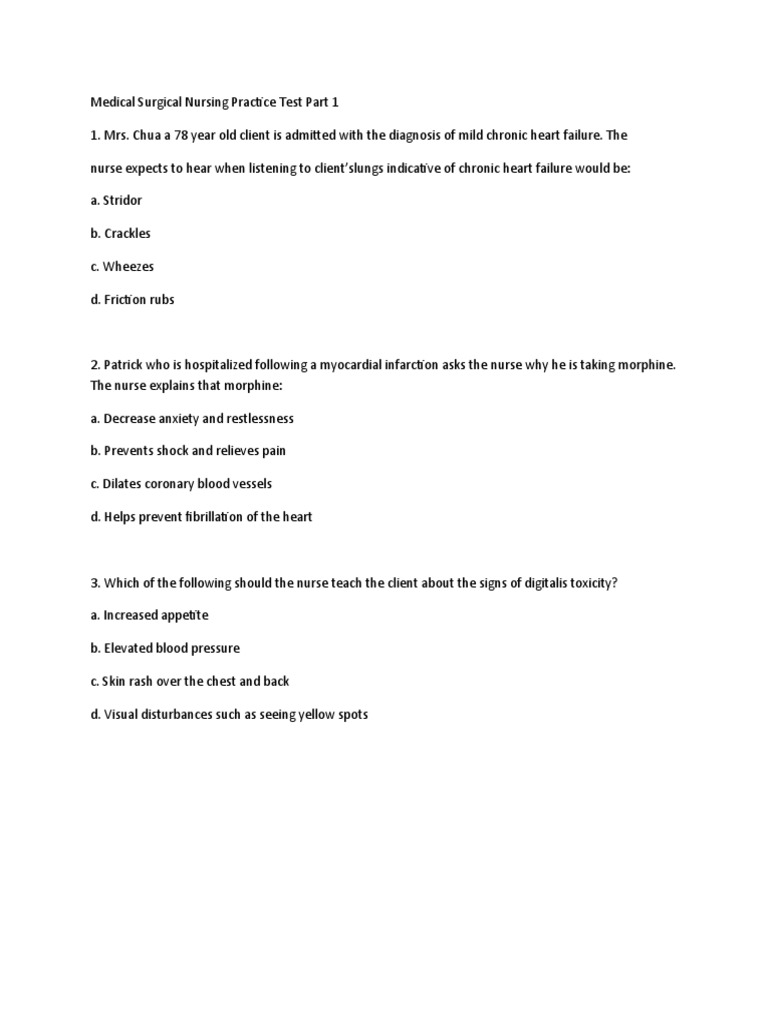 Medical Surgical Nursing Practice Test Part 1

1. Mrs. Chua a 78 year old client is admitted with the diagnosis of mild chronic heart failure. The

nurse expects to hear when listening to client'slungs indicative of chronic heart failure would be:

a. Stridor

b. Crackles

c. Wheezes

d. Friction rubs

2. Patrick who is hospitalized following a myocardial infarction asks the nurse why he is taking morphine. The nurse explains that morphine:

a. Decrease anxiety and restlessness

b. Prevents shock and relieves pain

c. Dilates coronary blood vessels

d. Helps prevent fibrillation of the heart

3. Which of the following should the nurse teach the client about the signs of digitalis toxicity?

a. Increased appetite

b. Elevated blood pressure

c. Skin rash over the chest and back

d. Visual disturbances such as seeing yellow spots